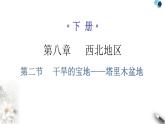 ·下 册·

第八章　西北地区

第二节　干旱的宝地——塔里木盆地